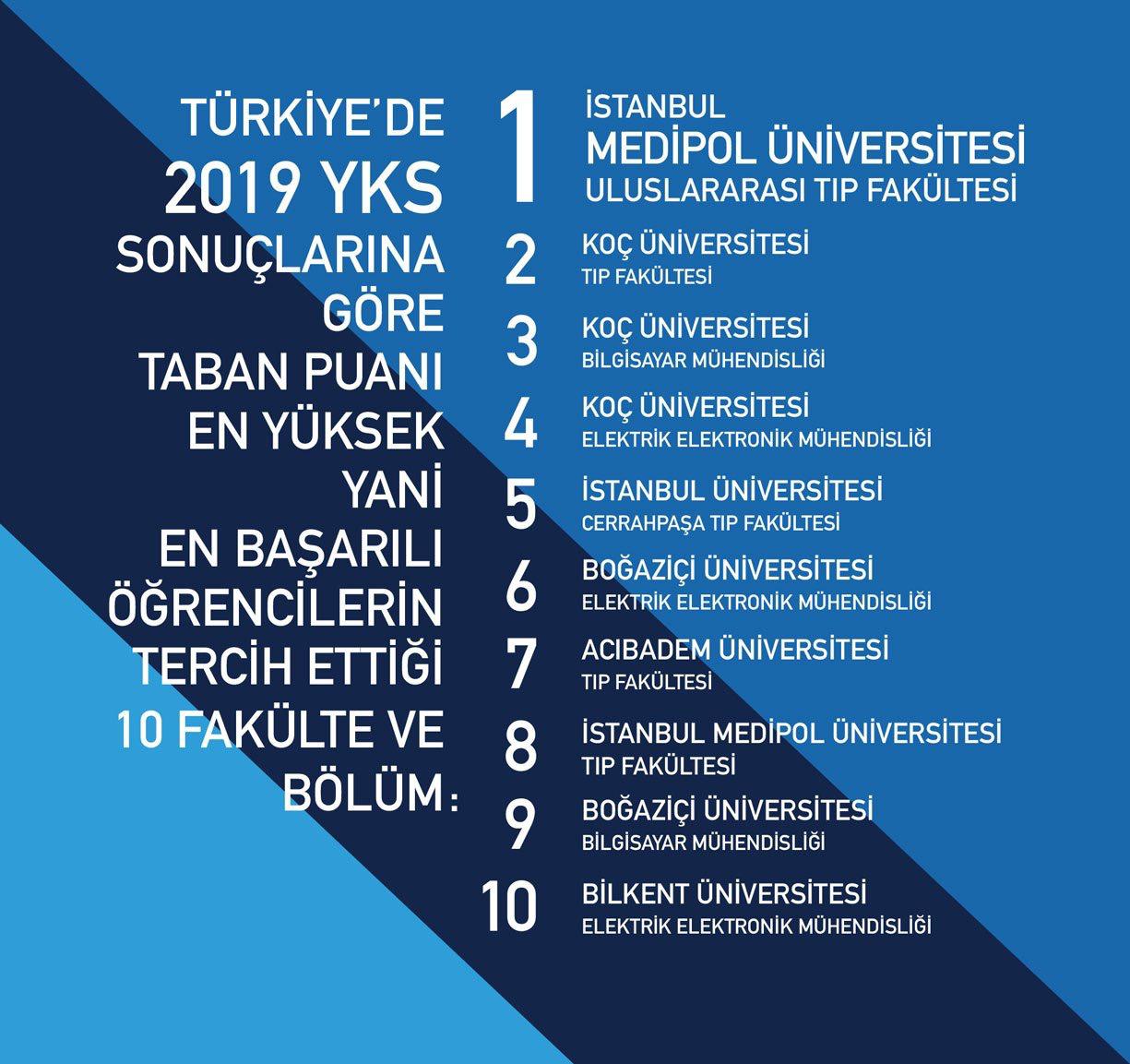 TÜRKİYE'DE 2019 YKS SONUÇLARINA GÖRE TABAN PUANI EN YÜKSEK YANİ EN BAŞARILI ÖĞRENCİLERİN TERCİH ETTİĞİ 10 FAKÜLTE VE BÖLÜM:

1 İSTANBUL MEDİPOL ÜNİVERSİTESİ ULUSLARARASI TIP FAKÜLTESİ

2 KOÇ ÜNİVERSİTESİ TIP FAKÜLTESİ

3 KOÇ ÜNİVERSİTESİ BİLGİSAYAR MÜHENDİSLİĞİ

4 KOÇ ÜNİVERSİTESİ ELEKTRİK ELEKTRONİK MÜHENDİSLİĞİ

5 İSTANBUL ÜNİVERSİTESİ CERRAHPAŞA TIP FAKÜLTESİ

6 BOĞAZİÇİ ÜNİVERSİTESİ ELEKTRİK ELEKTRONİK MÜHENDİSLİĞİ

7 ACIBADEM ÜNİVERSİTESİ TIP FAKÜLTESİ

8 İSTANBUL MEDİPOL ÜNİVERSİTESİ TIP FAKÜLTESİ

9 BOĞAZİÇİ ÜNİVERSİTESİ BİLGİSAYAR MÜHENDİSLİĞİ

10 BİLKENT ÜNİVERSİTESİ ELEKTRİK ELEKTRONİK MÜHENDİSLİĞİ